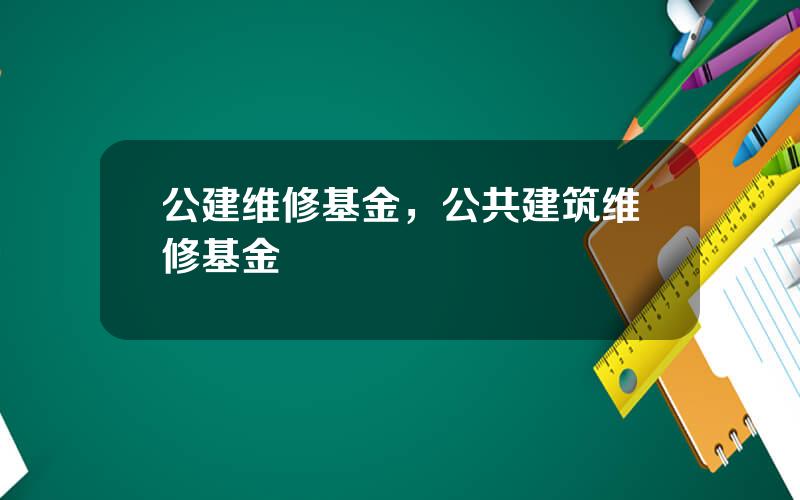 公建维修基金，公共建筑维修基金